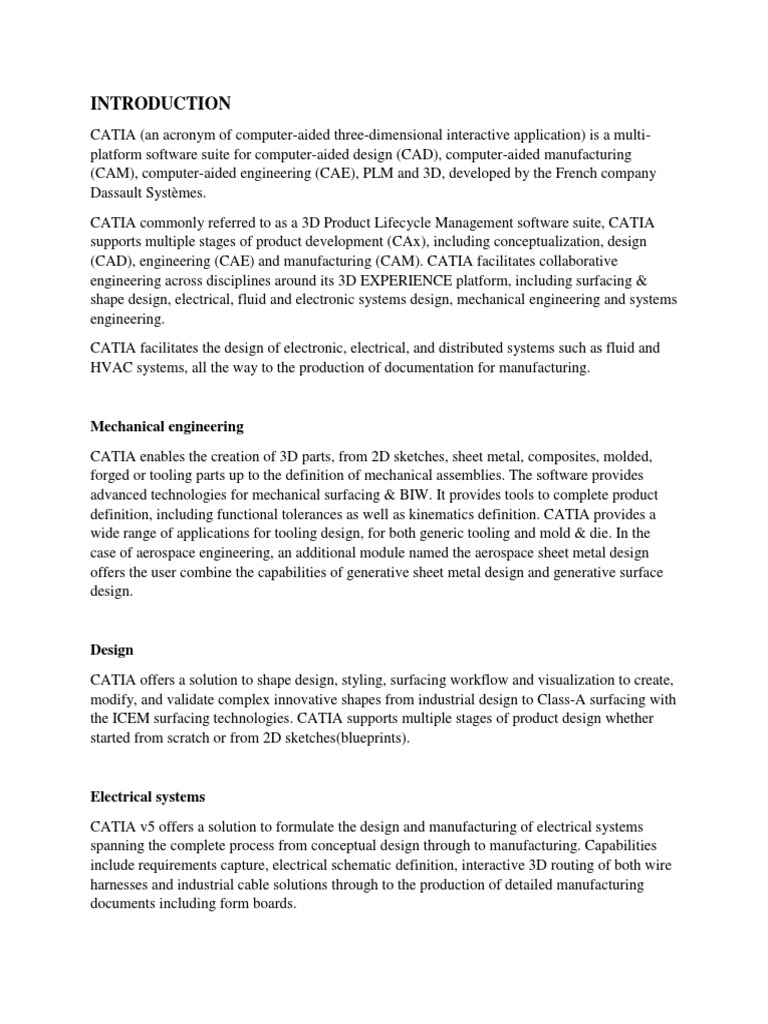 INTRODUCTION

CATIA (an acronym of computer-aided three-dimensional interactive application) is a multi-platform software suite for computer-aided design (CAD), computer-aided manufacturing (CAM), computer-aided engineering (CAE), PLM and 3D, developed by the French company Dassault Systèmes.

CATIA commonly referred to as a 3D Product Lifecycle Management software suite, CATIA supports multiple stages of product development (CAx), including conceptualization, design (CAD), engineering (CAE) and manufacturing (CAM). CATIA facilitates collaborative engineering across disciplines around its 3D EXPERIENCE platform, including surfacing & shape design, electrical, fluid and electronic systems design, mechanical engineering and systems engineering.

CATIA facilitates the design of electronic, electrical, and distributed systems such as fluid and HVAC systems, all the way to the production of documentation for manufacturing.

Mechanical engineering

CATIA enables the creation of 3D parts, from 2D sketches, sheet metal, composites, molded, forged or tooling parts up to the definition of mechanical assemblies. The software provides advanced technologies for mechanical surfacing & BIW. It provides tools to complete product definition, including functional tolerances as well as kinematics definition. CATIA provides a wide range of applications for tooling design, for both generic tooling and mold & die. In the case of aerospace engineering, an additional module named the aerospace sheet metal design offers the user combine the capabilities of generative sheet metal design and generative surface design.

Design

CATIA offers a solution to shape design, styling, surfacing workflow and visualization to create, modify, and validate complex innovative shapes from industrial design to Class-A surfacing with the ICEM surfacing technologies. CATIA supports multiple stages of product design whether started from scratch or from 2D sketches(blueprints).

Electrical systems

CATIA v5 offers a solution to formulate the design and manufacturing of electrical systems spanning the complete process from conceptual design through to manufacturing. Capabilities include requirements capture, electrical schematic definition, interactive 3D routing of both wire harnesses and industrial cable solutions through to the production of detailed manufacturing documents including form boards.